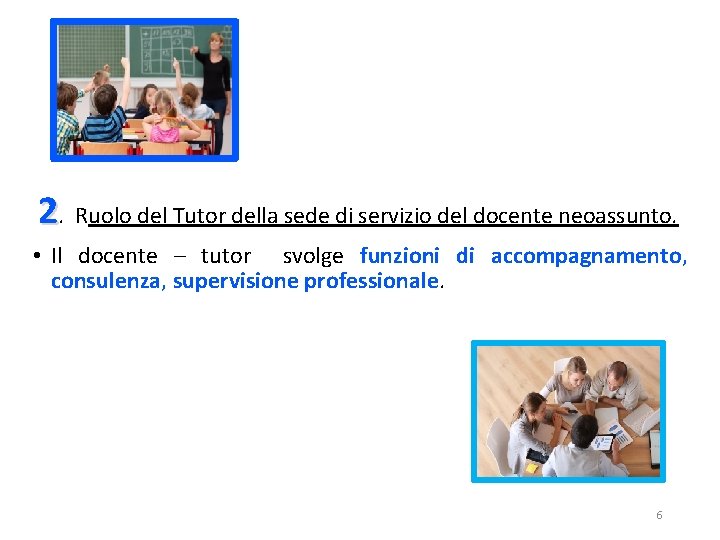 2. Ruolo del Tutor della sede di servizio del docente neoassunto.

• Il docente – tutor svolge funzioni di accompagnamento, consulenza, supervisione professionale.

6